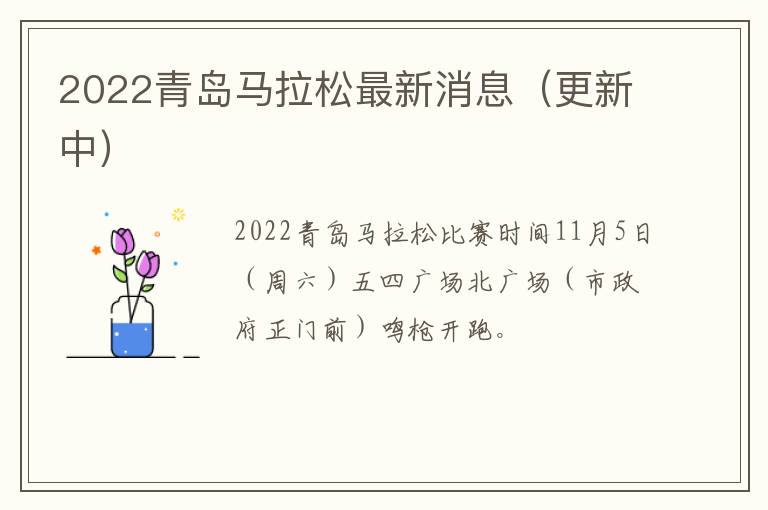 2022青岛马拉松最新消息（更新中）

2022青岛马拉松比赛时间11月5日（周六）五四广场北广场（市政府正门前）鸣枪开跑。